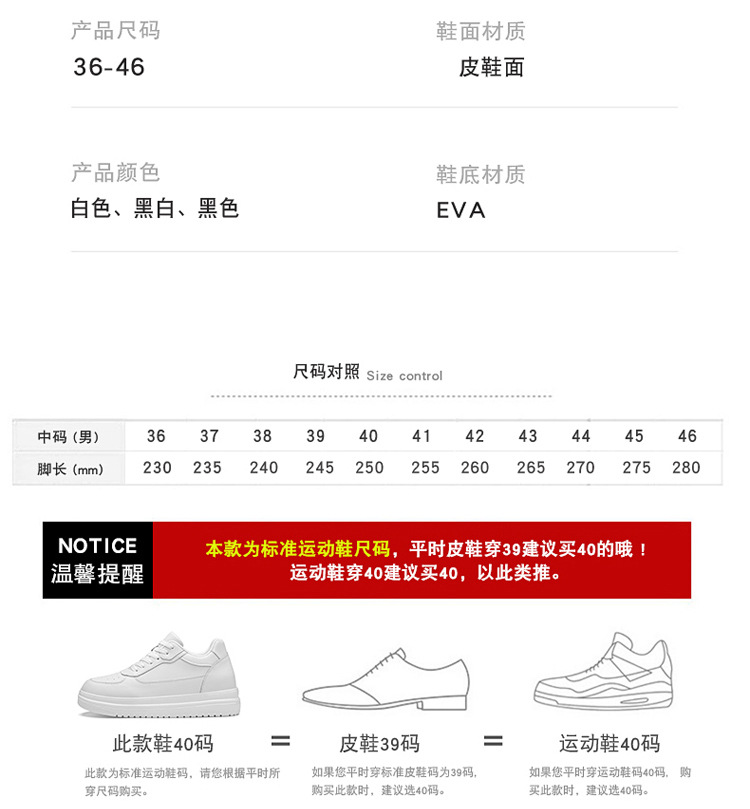 产品尺码
36-46

鞋面材质
皮鞋面

产品颜色
白色、黑白、黑色

鞋底材质
EVA

尺码对照 Size control

| 中码（男） | 36 | 37 | 38 | 39 | 40 | 41 | 42 | 43 | 44 | 45 | 46 |
|---|---|---|---|---|---|---|---|---|---|---|---|
| 脚长（mm） | 230 | 235 | 240 | 245 | 250 | 255 | 260 | 265 | 270 | 275 | 280 |

NOTICE
温馨提醒

本款为标准运动鞋尺码，平时皮鞋穿39建议买40的哦！
运动鞋穿40建议买40，以此类推。

此款鞋40码
此款为标准运动鞋码，请您根据平时所穿尺码购买。

=

皮鞋39码
如果您平时穿标准皮鞋码为39码，购买此款时，建议选40码。

=

运动鞋40码
如果您平时穿运动鞋码40码，购买此款时，建议选40码。